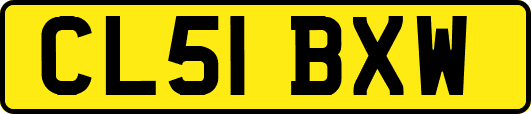 CL51 BXW